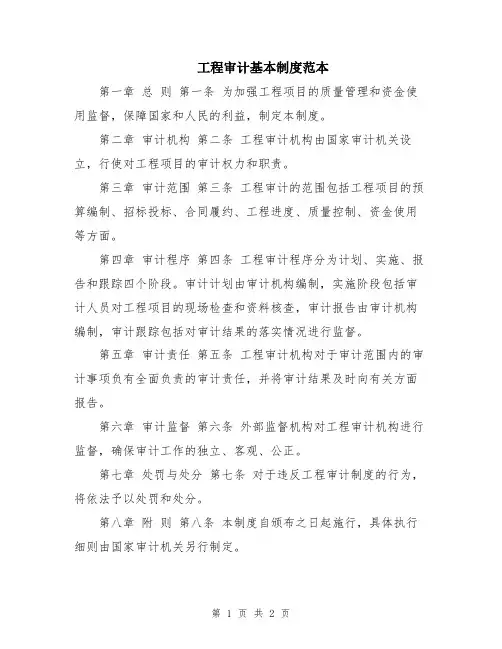 工程审计基本制度范本

第一章 总 则 第一条 为加强工程项目的质量管理和资金使用监督，保障国家和人民的利益，制定本制度。

第二章 审计机构 第二条 工程审计机构由国家审计机关设立，行使对工程项目的审计权力和职责。

第三章 审计范围 第三条 工程审计的范围包括工程项目的预算编制、招标投标、合同履约、工程进度、质量控制、资金使用等方面。

第四章 审计程序 第四条 工程审计程序分为计划、实施、报告和跟踪四个阶段。审计计划由审计机构编制，实施阶段包括审计人员对工程项目的现场检查和资料核查，审计报告由审计机构编制，审计跟踪包括对审计结果的落实情况进行监督。

第五章 审计责任 第五条 工程审计机构对于审计范围内的审计事项负有全面负责的审计责任，并将审计结果及时向有关方面报告。

第六章 审计监督 第六条 外部监督机构对工程审计机构进行监督，确保审计工作的独立、客观、公正。

第七章 处罚与处分 第七条 对于违反工程审计制度的行为，将依法予以处罚和处分。

第八章 附 则 第八条 本制度自颁布之日起施行，具体执行细则由国家审计机关另行制定。

第 1 页 共 2 页